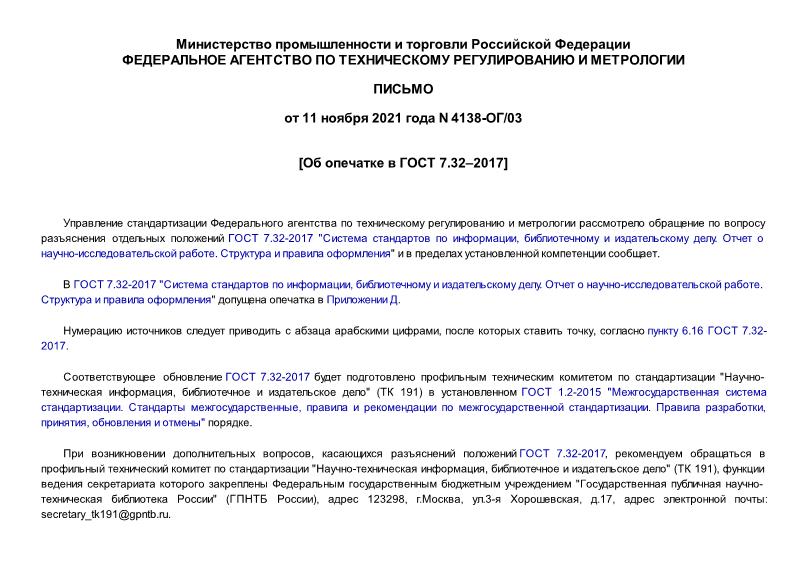 Министерство промышленности и торговли Российской Федерации
ФЕДЕРАЛЬНОЕ АГЕНТСТВО ПО ТЕХНИЧЕСКОМУ РЕГУЛИРОВАНИЮ И МЕТРОЛОГИИ

ПИСЬМО

от 11 ноября 2021 года N 4138-ОГ/03

[Об опечатке в ГОСТ 7.32–2017]

Управление стандартизации Федерального агентства по техническому регулированию и метрологии рассмотрело обращение по вопросу разъяснения отдельных положений ГОСТ 7.32-2017 "Система стандартов по информации, библиотечному и издательскому делу. Отчет о научно-исследовательской работе. Структура и правила оформления" и в пределах установленной компетенции сообщает.

В ГОСТ 7.32-2017 "Система стандартов по информации, библиотечному и издательскому делу. Отчет о научно-исследовательской работе. Структура и правила оформления" допущена опечатка в Приложении Д.

Нумерацию источников следует приводить с абзаца арабскими цифрами, после которых ставить точку, согласно пункту 6.16 ГОСТ 7.32-2017.

Соответствующее обновление ГОСТ 7.32-2017 будет подготовлено профильным техническим комитетом по стандартизации "Научно-техническая информация, библиотечное и издательское дело" (ТК 191) в установленном ГОСТ 1.2-2015 "Межгосударственная система стандартизации. Стандарты межгосударственные, правила и рекомендации по межгосударственной стандартизации. Правила разработки, принятия, обновления и отмены" порядке.

При возникновении дополнительных вопросов, касающихся разъяснений положений ГОСТ 7.32-2017, рекомендуем обращаться в профильный технический комитет по стандартизации "Научно-техническая информация, библиотечное и издательское дело" (ТК 191), функции ведения секретариата которого закреплены Федеральным государственным бюджетным учреждением "Государственная публичная научно-техническая библиотека России" (ГПНТБ России), адрес 123298, г.Москва, ул.3-я Хорошевская, д.17, адрес электронной почты: secretary_tk191@gpntb.ru.